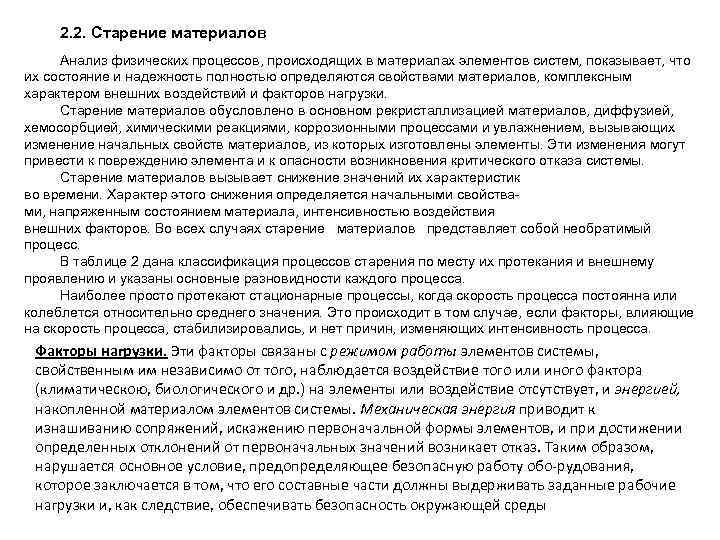 2.2. Старение материалов

Анализ физических процессов, происходящих в материалах элементов систем, показывает, что их состояние и надежность полностью определяются свойствами материалов, комплексным характером внешних воздействий и факторов нагрузки.

Старение материалов обусловлено в основном рекристаллизацией материалов, диффузией, хемосорбцией, химическими реакциями, коррозионными процессами и увлажнением, вызывающих изменение начальных свойств материалов, из которых изготовлены элементы. Эти изменения могут привести к повреждению элемента и к опасности возникновения критического отказа системы.

Старение материалов вызывает снижение значений их характеристик во времени. Характер этого снижения определяется начальными свойствами, напряженным состоянием материала, интенсивностью воздействия внешних факторов. Во всех случаях старение материалов представляет собой необратимый процесс.

В таблице 2 дана классификация процессов старения по месту их протекания и внешнему проявлению и указаны основные разновидности каждого процесса.

Наиболее просто протекают стационарные процессы, когда скорость процесса постоянна или колеблется относительно среднего значения. Это происходит в том случае, если факторы, влияющие на скорость процесса, стабилизировались, и нет причин, изменяющих интенсивность процесса.

Факторы нагрузки. Эти факторы связаны с режимом работы элементов системы, свойственным им независимо от того, наблюдается воздействие того или иного фактора (климатическою, биологического и др.) на элементы или воздействие отсутствует, и энергией, накопленной материалом элементов системы. Механическая энергия приводит к изнашиванию сопряжений, искажению первоначальной формы элементов, и при достижении определенных отклонений от первоначальных значений возникает отказ. Таким образом, нарушается основное условие, предопределяющее безопасную работу обо-рудования, которое заключается в том, что его составные части должны выдерживать заданные рабочие нагрузки и, как следствие, обеспечивать безопасность окружающей среды